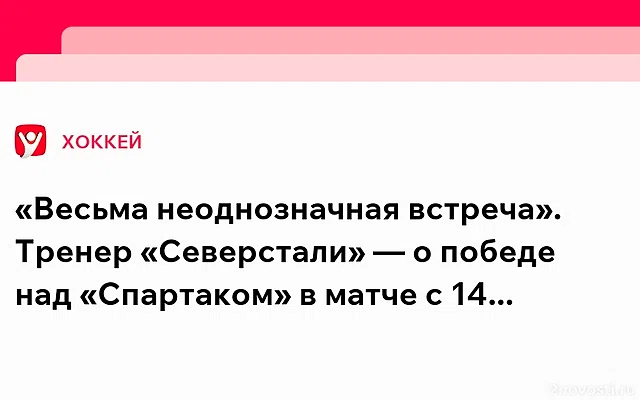 ХОККЕЙ

«Весьма неоднозначная встреча». Тренер «Северстали» — о победе над «Спартаком» в матче с 14...

2novosti.ru